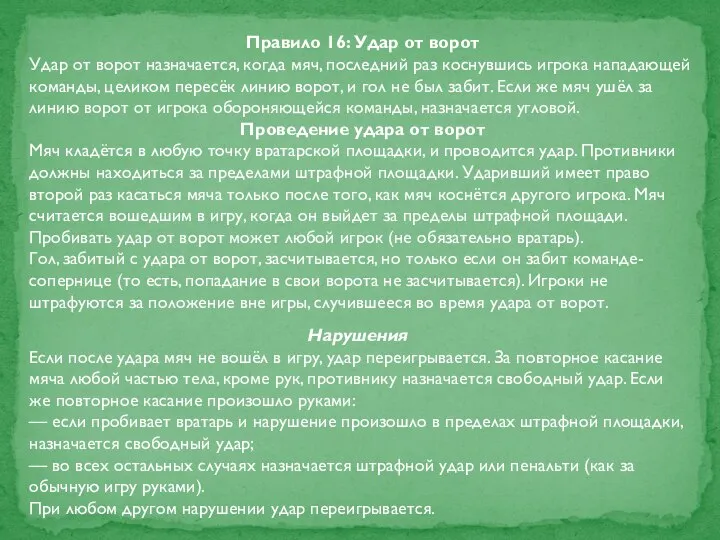 Правило 16: Удар от ворот
Удар от ворот назначается, когда мяч, последний раз коснувшись игрока нападающей команды, целиком пересёк линию ворот, и гол не был забит. Если же мяч ушёл за линию ворот от игрока обороняющейся команды, назначается угловой.
Проведение удара от ворот
Мяч кладётся в любую точку вратарской площадки, и проводится удар. Противники должны находиться за пределами штрафной площадки. Ударивший имеет право второй раз касаться мяча только после того, как мяч коснётся другого игрока. Мяч считается вошедшим в игру, когда он выйдет за пределы штрафной площади.
Пробивать удар от ворот может любой игрок (не обязательно вратарь).
Гол, забитый с удара от ворот, засчитывается, но только если он забит команде-сопернице (то есть, попадание в свои ворота не засчитывается). Игроки не штрафуются за положение вне игры, случившееся во время удара от ворот.

Нарушения
Если после удара мяч не вошёл в игру, удар переигрывается. За повторное касание мяча любой частью тела, кроме рук, противнику назначается свободный удар. Если же повторное касание произошло руками:
— если пробивает вратарь и нарушение произошло в пределах штрафной площадки, назначается свободный удар;
— во всех остальных случаях назначается штрафной удар или пенальти (как за обычную игру руками).
При любом другом нарушении удар переигрывается.